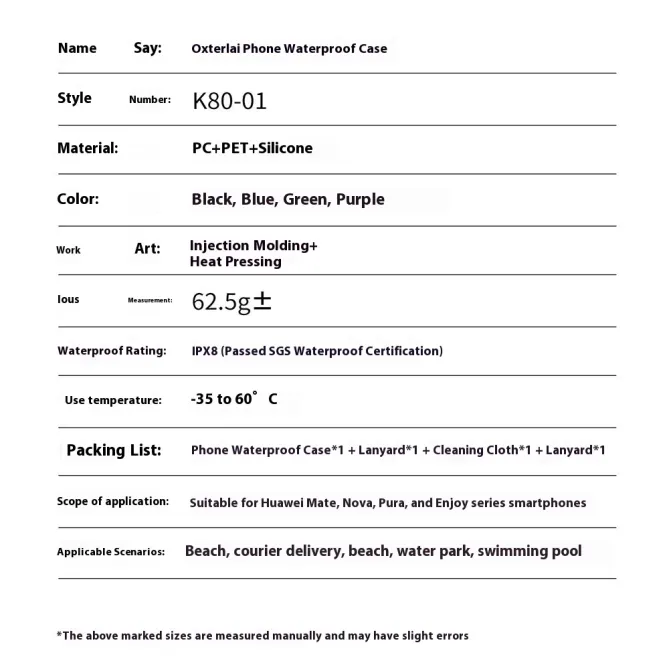 Name Say: Oxterlai Phone Waterproof Case

Style Number: K80-01

Material: PC+PET+Silicone

Color: Black, Blue, Green, Purple

Work Art: Injection Molding+ Heat Pressing

Ious Measurement: 62.5g±

Waterproof Rating: IPX8 (Passed SGS Waterproof Certification)

Use temperature: -35 to 60° C

Packing List: Phone Waterproof Case*1 + Lanyard*1 + Cleaning Cloth*1 + Lanyard*1

Scope of application: Suitable for Huawei Mate, Nova, Pura, and Enjoy series smartphones

Applicable Scenarios: Beach, courier delivery, beach, water park, swimming pool

*The above marked sizes are measured manually and may have slight errors